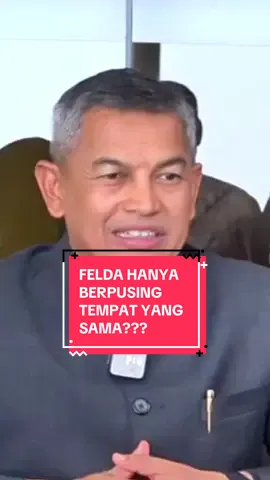 FELDA HANYA BERPUSING TEMPAT YANG SAMA???